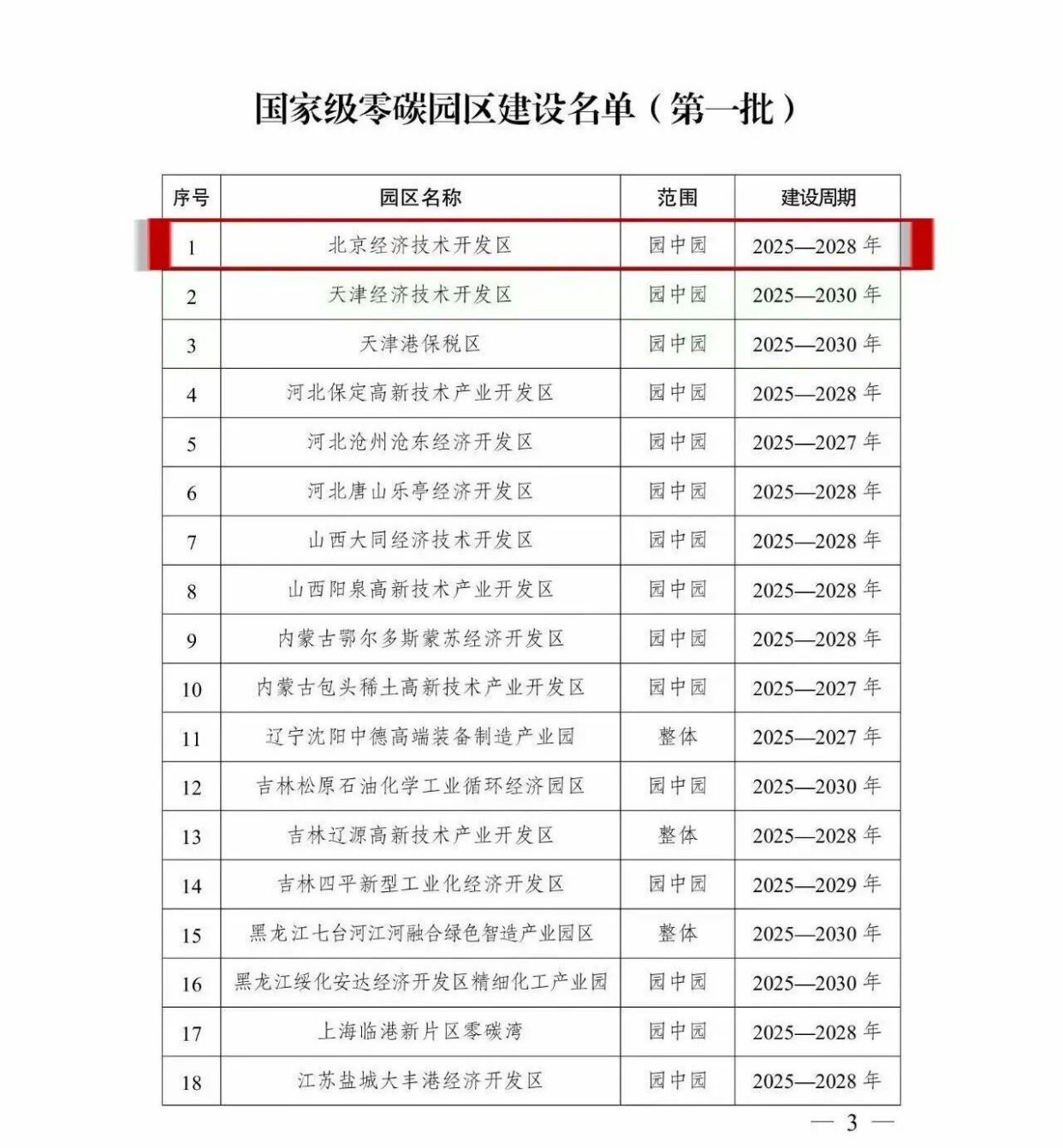 国家级零碳园区建设名单（第一批）

| 序号 | 园区名称 | 范围 | 建设周期 |
|---|---|---|---|
| 1 | 北京经济技术开发区 | 园中园 | 2025—2028 年 |
| 2 | 天津经济技术开发区 | 园中园 | 2025—2030 年 |
| 3 | 天津港保税区 | 园中园 | 2025—2030 年 |
| 4 | 河北保定高新技术产业开发区 | 园中园 | 2025—2028 年 |
| 5 | 河北沧州沧东经济开发区 | 园中园 | 2025—2027 年 |
| 6 | 河北唐山乐亭经济开发区 | 园中园 | 2025—2028 年 |
| 7 | 山西大同经济技术开发区 | 园中园 | 2025—2028 年 |
| 8 | 山西阳泉高新技术产业开发区 | 园中园 | 2025—2028 年 |
| 9 | 内蒙古鄂尔多斯蒙苏经济开发区 | 园中园 | 2025—2028 年 |
| 10 | 内蒙古包头稀土高新技术产业开发区 | 园中园 | 2025—2027 年 |
| 11 | 辽宁沈阳中德高端装备制造产业园 | 整体 | 2025—2027 年 |
| 12 | 吉林松原石油化学工业循环经济园区 | 园中园 | 2025—2030 年 |
| 13 | 吉林辽源高新技术产业开发区 | 整体 | 2025—2028 年 |
| 14 | 吉林四平新型工业化经济开发区 | 园中园 | 2025—2029 年 |
| 15 | 黑龙江七台河江河融合绿色智造产业园区 | 整体 | 2025—2030 年 |
| 16 | 黑龙江绥化安达经济开发区精细化工产业园 | 园中园 | 2025—2030 年 |
| 17 | 上海临港新片区零碳湾 | 园中园 | 2025—2028 年 |
| 18 | 江苏盐城大丰港经济开发区 | 园中园 | 2025—2028 年 |

— 3 —